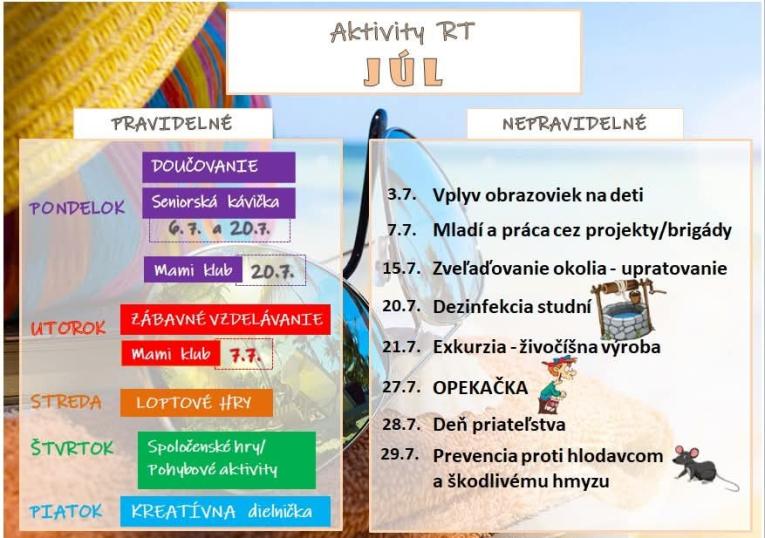 Aktivity RT
JÚL

PRAVIDELNÉ

PONDELOK
DOUČOVANIE
Seniorská kávička
6.7. a 20.7.
Mami klub 20.7.

UTOROK
ZÁBAVNÉ VZDELÁVANIE
Mami klub 7.7.

STREDA
LOPTOVÉ HRY

ŠTVRTOK
Spoločenské hry/
Pohybové aktivity

PIATOK
KREATÍVNA dielnička

NEPRAVIDELNÉ

3.7. Vplyv obrazoviek na deti
7.7. Mladí a práca cez projekty/brigády
15.7. Zveľaďovanie okolia - upratovanie
20.7. Dezinfekcia studní
21.7. Exkurzia - živočíšna výroba
27.7. OPEKAČKA
28.7. Deň priateľstva
29.7. Prevencia proti hlodavcom a škodlivému hmyzu